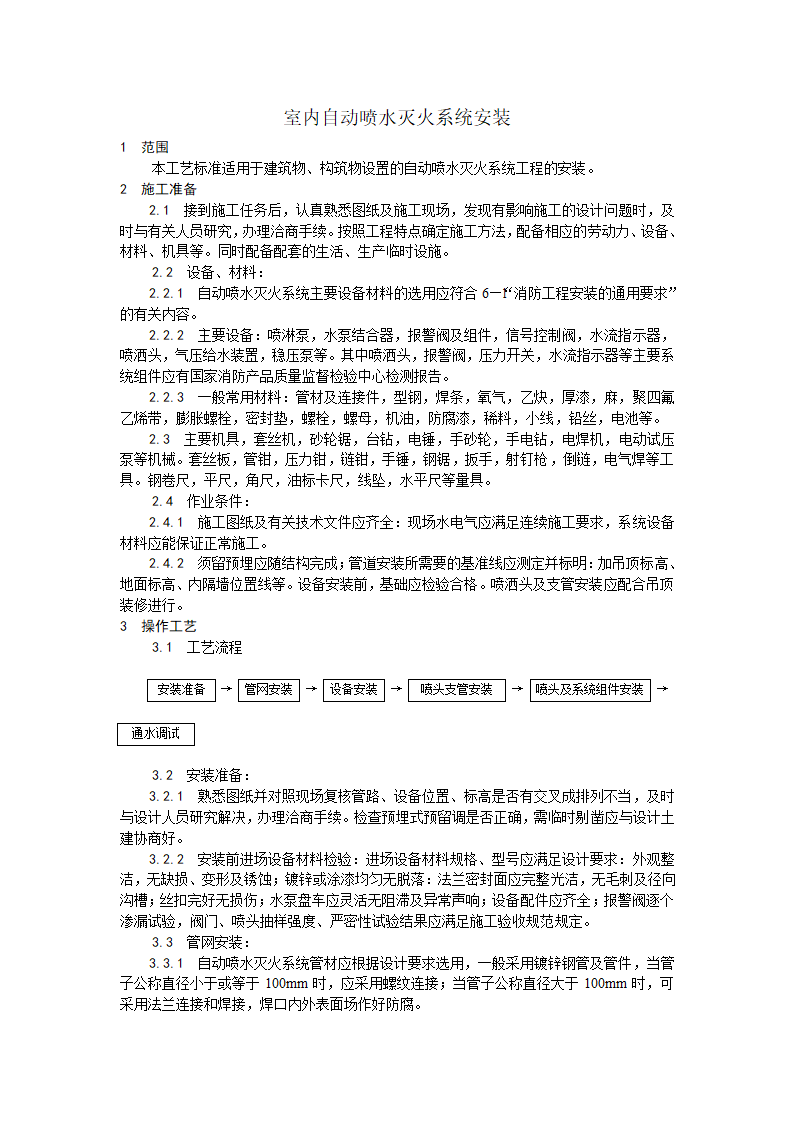 室内自动喷水灭火系统安装

1 范围

本工艺标准适用于建筑物、构筑物设置的自动喷水灭火系统工程的安装。

2 施工准备

2.1 接到施工任务后，认真熟悉图纸及施工现场，发现有影响施工的设计问题时，及时与有关人员研究，办理洽商手续。按照工程特点确定施工方法，配备相应的劳动力、设备、材料、机具等。同时配备配套的生活、生产临时设施。

2.2 设备、材料：

2.2.1 自动喷水灭火系统主要设备材料的选用应符合 6—1“消防工程安装的通用要求”的有关内容。

2.2.2 主要设备：喷淋泵，水泵结合器，报警阀及组件，信号控制阀，水流指示器，喷洒头，气压给水装置，稳压泵等。其中喷洒头，报警阀，压力开关，水流指示器等主要系统组件应有国家消防产品质量监督检验中心检测报告。

2.2.3 一般常用材料：管材及连接件，型钢，焊条，氧气，乙炔，厚漆，麻，聚四氟乙烯带，膨胀螺栓，密封垫，螺栓，螺母，机油，防腐漆，稀料，小线，铅丝，电池等。

2.3 主要机具，套丝机，砂轮锯，台钻，电锤，手砂轮，手电钻，电焊机，电动试压泵等机械。套丝板，管钳，压力钳，链钳，手锤，钢锯，扳手，射钉枪，倒链，电气焊等工具。钢卷尺，平尺，角尺，油标卡尺，线坠，水平尺等量具。

2.4 作业条件：

2.4.1 施工图纸及有关技术文件应齐全：现场水电气应满足连续施工要求，系统设备材料应能保证正常施工。

2.4.2 须留预埋应随结构完成；管道安装所需要的基准线应测定并标明：加吊顶标高、地面标高、内隔墙位置线等。设备安装前，基础应检验合格。喷洒头及支管安装应配合吊顶装修进行。

3 操作工艺

3.1 工艺流程

安装准备 → 管网安装 → 设备安装 → 喷头支管安装 → 喷头及系统组件安装 →

通水调试

3.2 安装准备：

3.2.1 熟悉图纸并对照现场复核管路、设备位置、标高是否有交叉成排列不当，及时与设计人员研究解决，办理洽商手续。检查预埋式预留调是否正确，需临时剔凿应与设计土建协商好。

3.2.2 安装前进场设备材料检验：进场设备材料规格、型号应满足设计要求：外观整洁，无缺损、变形及锈蚀；镀锌或涂漆均匀无脱落：法兰密封面应完整光洁，无毛刺及径向沟槽；丝扣完好无损伤；水泵盘车应灵活无阻滞及异常声响；设备配件应齐全；报警阀逐个渗漏试验，阀门、喷头抽样强度、严密性试验结果应满足施工验收规范规定。

3.3 管网安装：

3.3.1 自动喷水灭火系统管材应根据设计要求选用，一般采用镀锌钢管及管件，当管子公称直径小于或等于 100mm 时，应采用螺纹连接；当管子公称直径大于 100mm 时，可采用法兰连接和焊接，焊口内外表面场作好防腐。